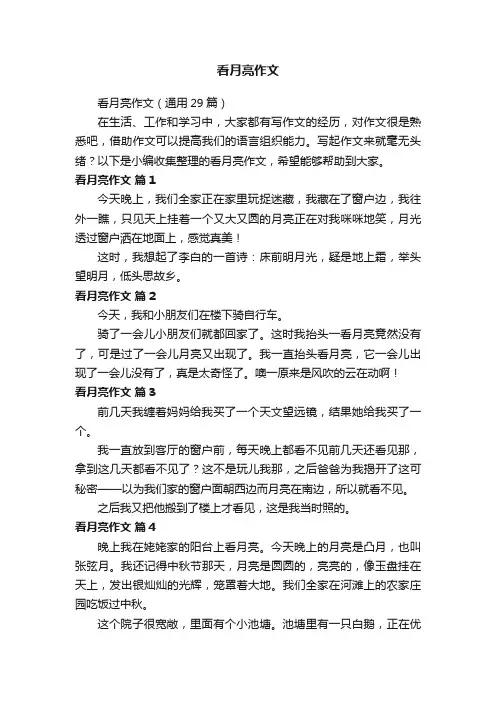 看月亮作文

看月亮作文（通用 29 篇）

在生活、工作和学习中，大家都有写作文的经历，对作文很是熟悉吧，借助作文可以提高我们的语言组织能力。写起作文来就毫无头绪？以下是小编收集整理的看月亮作文，希望能够帮助到大家。

看月亮作文 篇 1

今天晚上，我们全家正在家里玩捉迷藏，我藏在了窗户边，我往外一瞧，只见天上挂着一个又大又圆的月亮正在对我咪咪地笑，月光透过窗户洒在地面上，感觉真美！

这时，我想起了李白的一首诗：床前明月光，疑是地上霜，举头望明月，低头思故乡。

看月亮作文 篇 2

今天，我和小朋友们在楼下骑自行车。

骑了一会儿小朋友们就都回家了。这时我抬头一看月亮竟然没有了，可是过了一会儿月亮又出现了。我一直抬头看月亮，它一会儿出现了一会儿没有了，真是太奇怪了。噢一原来是风吹的云在动啊！

看月亮作文 篇 3

前几天我缠着妈妈给我买了一个天文望远镜，结果她给我买了一个。

我一直放到客厅的窗户前，每天晚上都看不见前几天还看见那，拿到这几天都看不见了？这不是玩儿我那，之后爸爸为我揭开了这可秘密——以为我们家的窗户面朝西边而月亮在南边，所以就看不见。

之后我又把他搬到了楼上才看见，这是我当时照的。

看月亮作文 篇 4

晚上我在姥姥家的阳台上看月亮。今天晚上的月亮是凸月，也叫张弦月。我还记得中秋节那天，月亮是圆圆的，亮亮的，像玉盘挂在天上，发出银灿灿的光辉，笼罩着大地。我们全家在河滩上的农家庄园吃饭过中秋。

这个院子很宽敞，里面有个小池塘。池塘里有一只白鹅，正在优